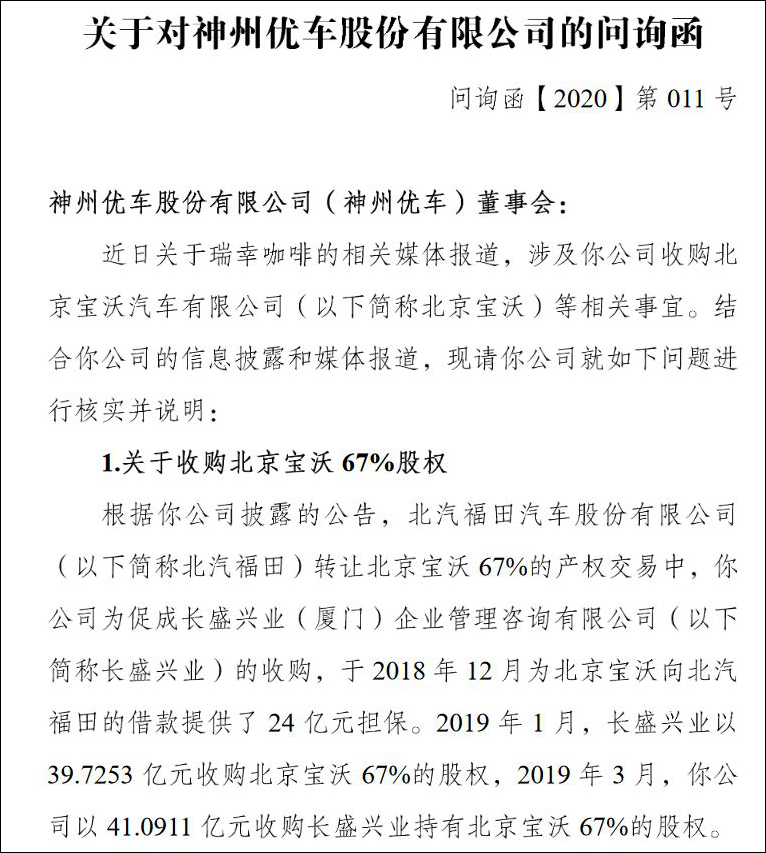 关于对神州优车股份有限公司的问询函

问询函【2020】第 011 号

神州优车股份有限公司（神州优车）董事会：

近日关于瑞幸咖啡的相关媒体报道，涉及你公司收购北京宝沃汽车有限公司（以下简称北京宝沃）等相关事宜。结合你公司的信息披露和媒体报道，现请你公司就如下问题进行核实并说明：

1.关于收购北京宝沃 67%股权

根据你公司披露的公告，北汽福田汽车股份有限公司（以下简称北汽福田）转让北京宝沃 67%的产权交易中，你公司为促成长盛兴业（厦门）企业管理咨询有限公司（以下简称长盛兴业）的收购，于 2018 年 12 月为北京宝沃向北汽福田的借款提供了 24 亿元担保。2019 年 1 月，长盛兴业以 39.7253 亿元收购北京宝沃 67%的股权，2019 年 3 月，你公司以 41.0911 亿元收购长盛兴业持有北京宝沃 67%的股权。